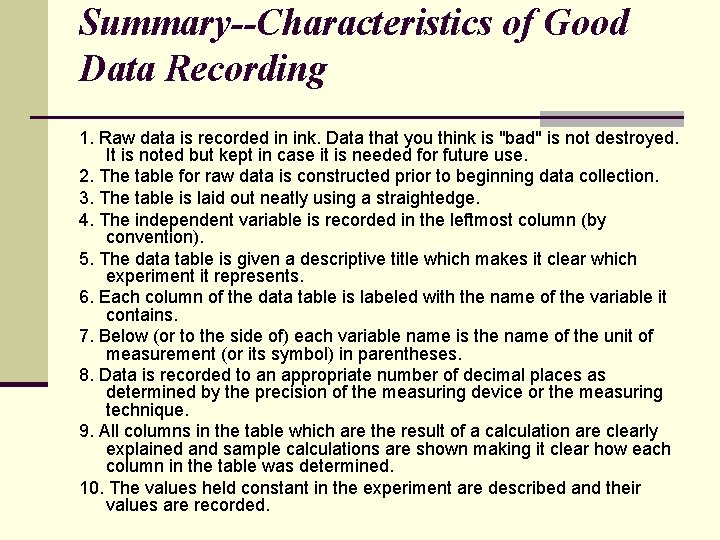 Summary--Characteristics of Good Data Recording

1. Raw data is recorded in ink. Data that you think is "bad" is not destroyed. It is noted but kept in case it is needed for future use.
2. The table for raw data is constructed prior to beginning data collection.
3. The table is laid out neatly using a straightedge.
4. The independent variable is recorded in the leftmost column (by convention).
5. The data table is given a descriptive title which makes it clear which experiment it represents.
6. Each column of the data table is labeled with the name of the variable it contains.
7. Below (or to the side of) each variable name is the name of the unit of measurement (or its symbol) in parentheses.
8. Data is recorded to an appropriate number of decimal places as determined by the precision of the measuring device or the measuring technique.
9. All columns in the table which are the result of a calculation are clearly explained and sample calculations are shown making it clear how each column in the table was determined.
10. The values held constant in the experiment are described and their values are recorded.